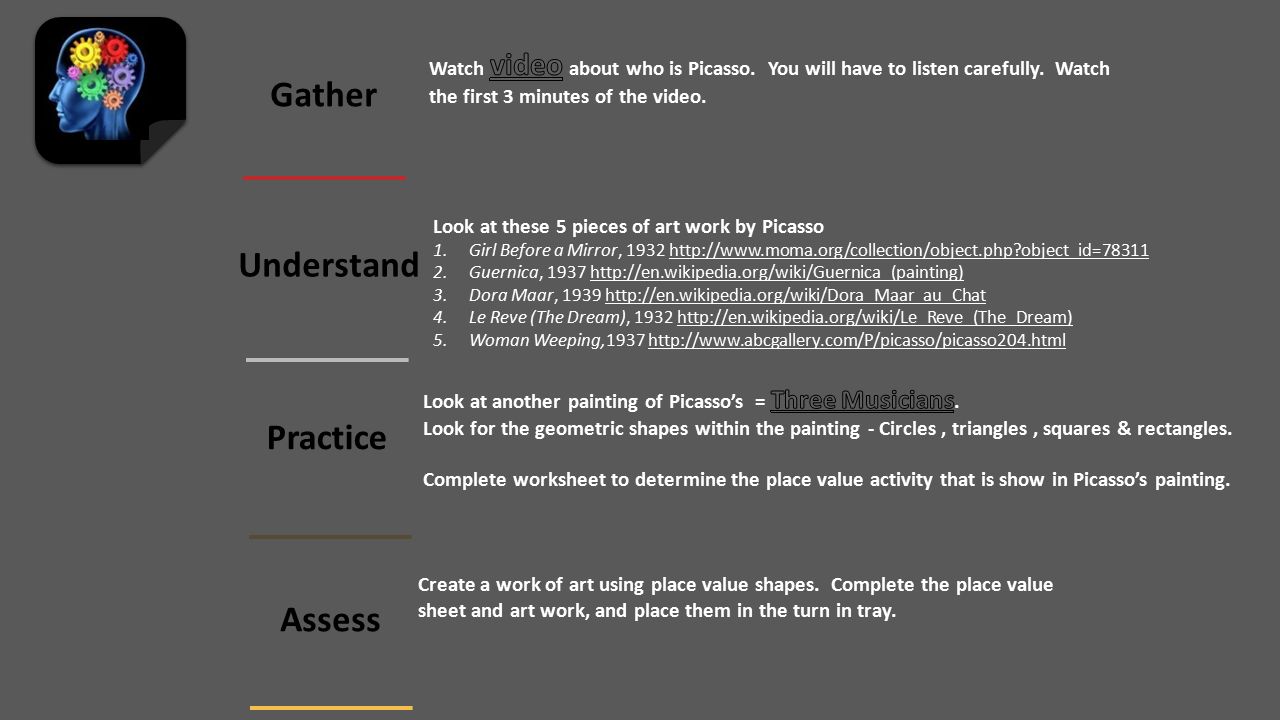 Gather

Watch video about who is Picasso. You will have to listen carefully. Watch the first 3 minutes of the video.

Understand

Look at these 5 pieces of art work by Picasso
1. Girl Before a Mirror, 1932 http://www.moma.org/collection/object.php?object_id=78311
2. Guernica, 1937 http://en.wikipedia.org/wiki/Guernica_(painting)
3. Dora Maar, 1939 http://en.wikipedia.org/wiki/Dora_Maar_au_Chat
4. Le Reve (The Dream), 1932 http://en.wikipedia.org/wiki/Le_Reve_(The_Dream)
5. Woman Weeping,1937 http://www.abcgallery.com/P/picasso/picasso204.html

Practice

Look at another painting of Picasso's = Three Musicians.
Look for the geometric shapes within the painting - Circles , triangles , squares & rectangles.

Complete worksheet to determine the place value activity that is show in Picasso's painting.

Assess

Create a work of art using place value shapes. Complete the place value sheet and art work, and place them in the turn in tray.